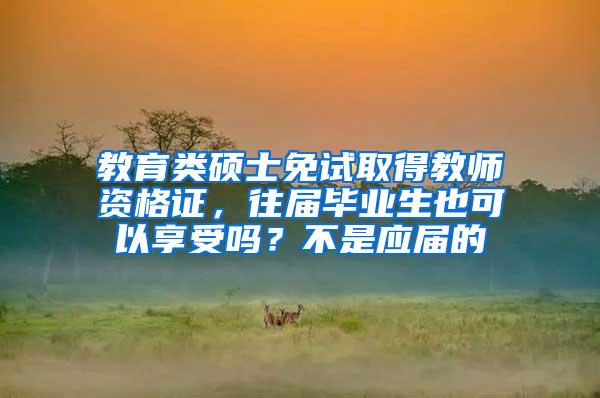 教育类硕士免试取得教师资格证，往届毕业生也可以享受吗？不是应届的